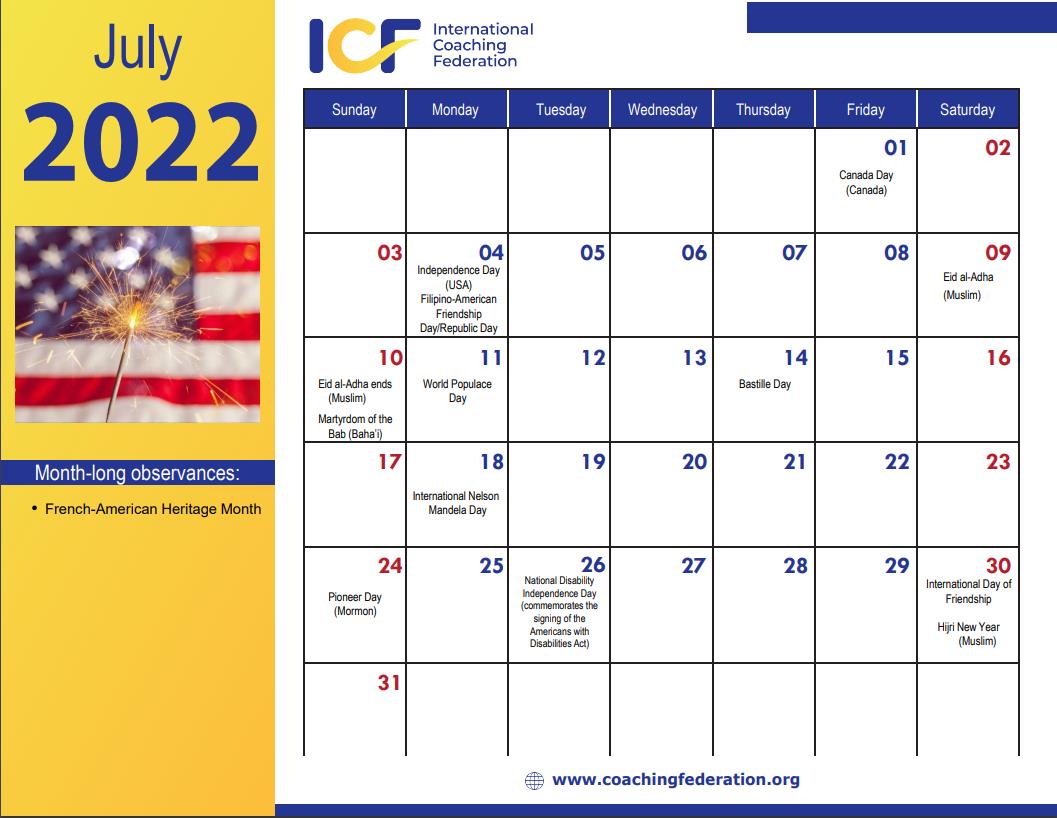 July

2022

Month-long observances:

• French-American Heritage Month

ICF International Coaching Federation

| Sunday | Monday | Tuesday | Wednesday | Thursday | Friday | Saturday |
|---|---|---|---|---|---|---|
| | | | | | 01 Canada Day (Canada) | 02 |
| 03 | 04 Independence Day (USA) Filipino-American Friendship Day/Republic Day | 05 | 06 | 07 | 08 | 09 Eid al-Adha (Muslim) |
| 10 Eid al-Adha ends (Muslim) Martyrdom of the Bab (Baha'i) | 11 World Populace Day | 12 | 13 | 14 Bastille Day | 15 | 16 |
| 17 | 18 International Nelson Mandela Day | 19 | 20 | 21 | 22 | 23 |
| 24 Pioneer Day (Mormon) | 25 | 26 National Disability Independence Day (commemorates the signing of the Americans with Disabilities Act) | 27 | 28 | 29 | 30 International Day of Friendship Hijri New Year (Muslim) |
| 31 | | | | | | |

www.coachingfederation.org